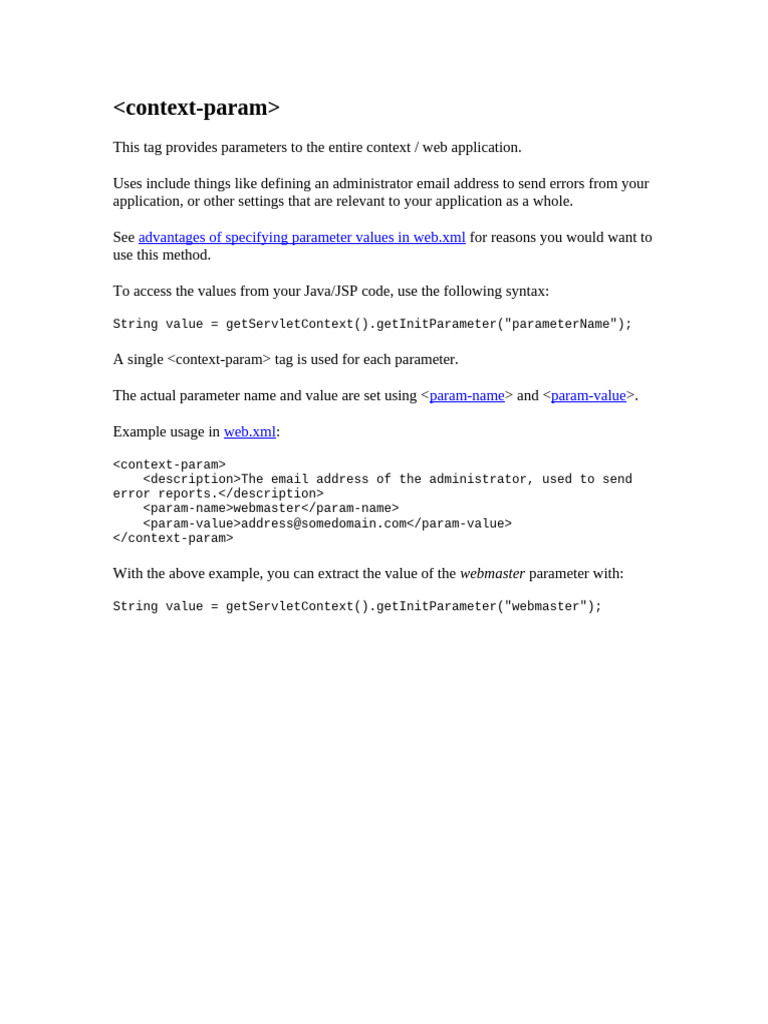 <context-param>

This tag provides parameters to the entire context / web application.

Uses include things like defining an administrator email address to send errors from your application, or other settings that are relevant to your application as a whole.

See advantages of specifying parameter values in web.xml for reasons you would want to use this method.

To access the values from your Java/JSP code, use the following syntax:

String value = getServletContext().getInitParameter("parameterName");

A single <context-param> tag is used for each parameter.

The actual parameter name and value are set using <param-name> and <param-value>.

Example usage in web.xml:

<context-param>
    <description>The email address of the administrator, used to send error reports.</description>
    <param-name>webmaster</param-name>
    <param-value>address@somedomain.com</param-value>
</context-param>

With the above example, you can extract the value of the webmaster parameter with:

String value = getServletContext().getInitParameter("webmaster");